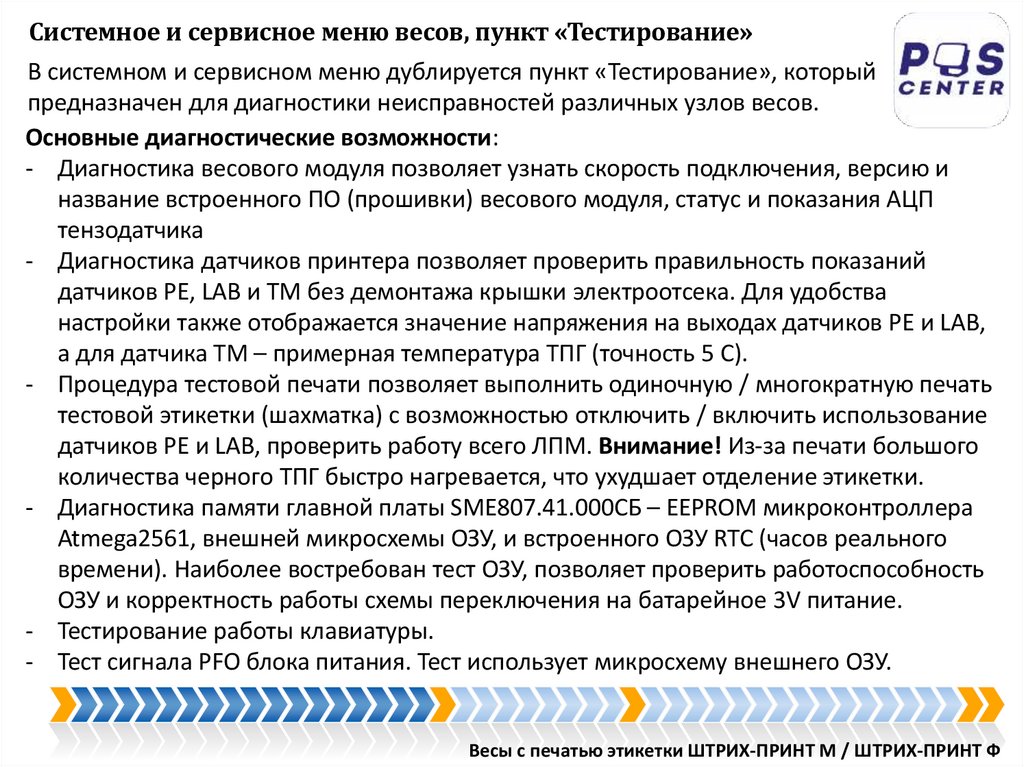 Системное и сервисное меню весов, пункт «Тестирование»

POS CENTER

В системном и сервисном меню дублируется пункт «Тестирование», который предназначен для диагностики неисправностей различных узлов весов.

Основные диагностические возможности:
- Диагностика весового модуля позволяет узнать скорость подключения, версию и название встроенного ПО (прошивки) весового модуля, статус и показания АЦП тензодатчика
- Диагностика датчиков принтера позволяет проверить правильность показаний датчиков PE, LAB и TM без демонтажа крышки электроотсека. Для удобства настройки также отображается значение напряжения на выходах датчиков PE и LAB, а для датчика TM – примерная температура ТПГ (точность 5 С).
- Процедура тестовой печати позволяет выполнить одиночную / многократную печать тестовой этикетки (шахматка) с возможностью отключить / включить использование датчиков PE и LAB, проверить работу всего ЛПМ. Внимание! Из-за печати большого количества черного ТПГ быстро нагревается, что ухудшает отделение этикетки.
- Диагностика памяти главной платы SME807.41.000СБ – EEPROM микроконтроллера Atmega2561, внешней микросхемы ОЗУ, и встроенного ОЗУ RTC (часов реального времени). Наиболее востребован тест ОЗУ, позволяет проверить работоспособность ОЗУ и корректность работы схемы переключения на батарейное 3V питание.
- Тестирование работы клавиатуры.
- Тест сигнала PFO блока питания. Тест использует микросхему внешнего ОЗУ.

Весы с печатью этикетки ШТРИХ-ПРИНТ М / ШТРИХ-ПРИНТ Ф